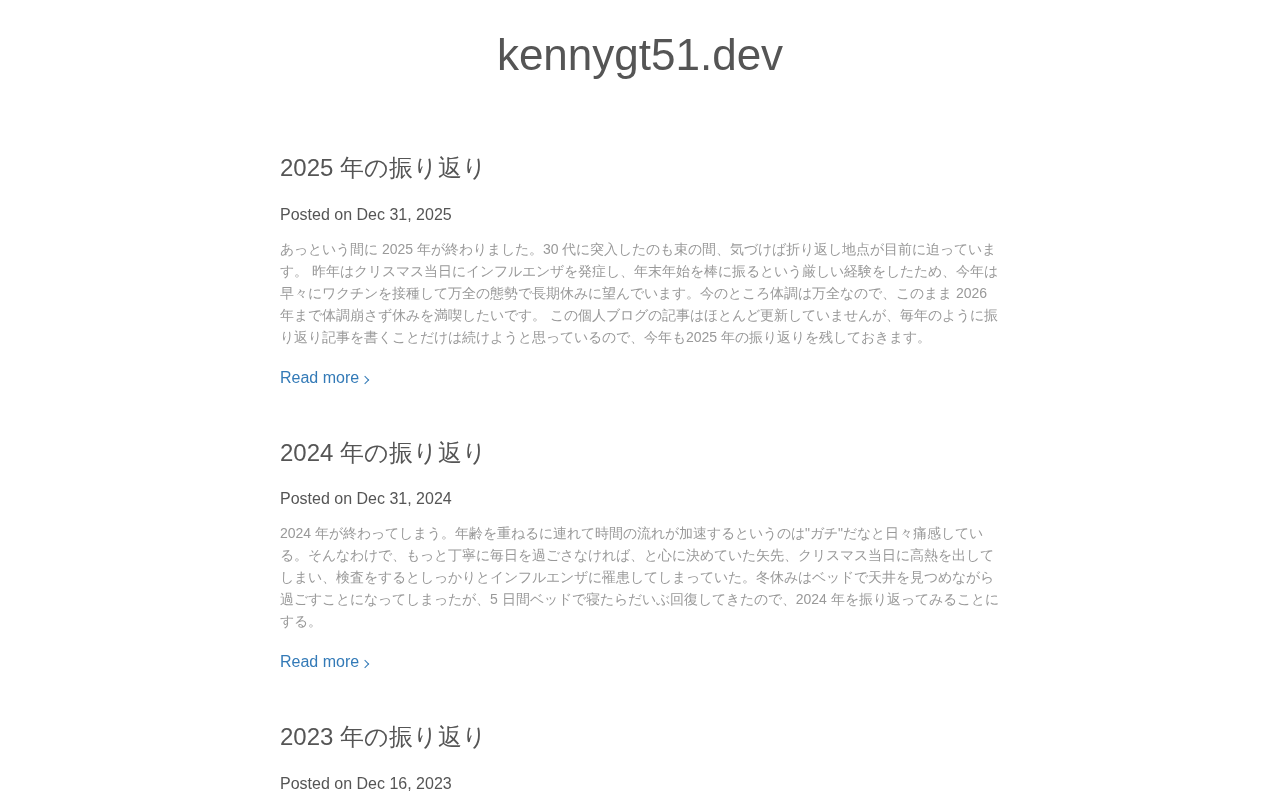 kennygt51.dev

2025 年の振り返り

Posted on Dec 31, 2025

あっという間に 2025 年が終わりました。30 代に突入したのも束の間、気づけば折り返し地点が目前に迫っています。 昨年はクリスマス当日にインフルエンザを発症し、年末年始を棒に振るという厳しい経験をしたため、今年は早々にワクチンを接種して万全の態勢で長期休みに望んでいます。今のところ体調は万全なので、このまま 2026 年まで体調崩さず休みを満喫したいです。 この個人ブログの記事はほとんど更新していませんが、毎年のように振り返り記事を書くことだけは続けようと思っているので、今年も2025 年の振り返りを残しておきます。

Read more ›

2024 年の振り返り

Posted on Dec 31, 2024

2024 年が終わってしまう。年齢を重ねるに連れて時間の流れが加速するというのは"ガチ"だなと日々痛感している。そんなわけで、もっと丁寧に毎日を過ごさなければ、と心に決めていた矢先、クリスマス当日に高熱を出してしまい、検査をするとしっかりとインフルエンザに罹患してしまっていた。冬休みはベッドで天井を見つめながら過ごすことになってしまったが、5 日間ベッドで寝たらだいぶ回復してきたので、2024 年を振り返ってみることにする。

Read more ›

2023 年の振り返り

Posted on Dec 16, 2023